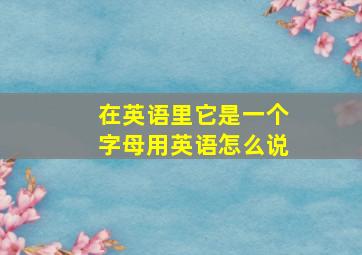 在英语里它是一个字母用英语怎么说